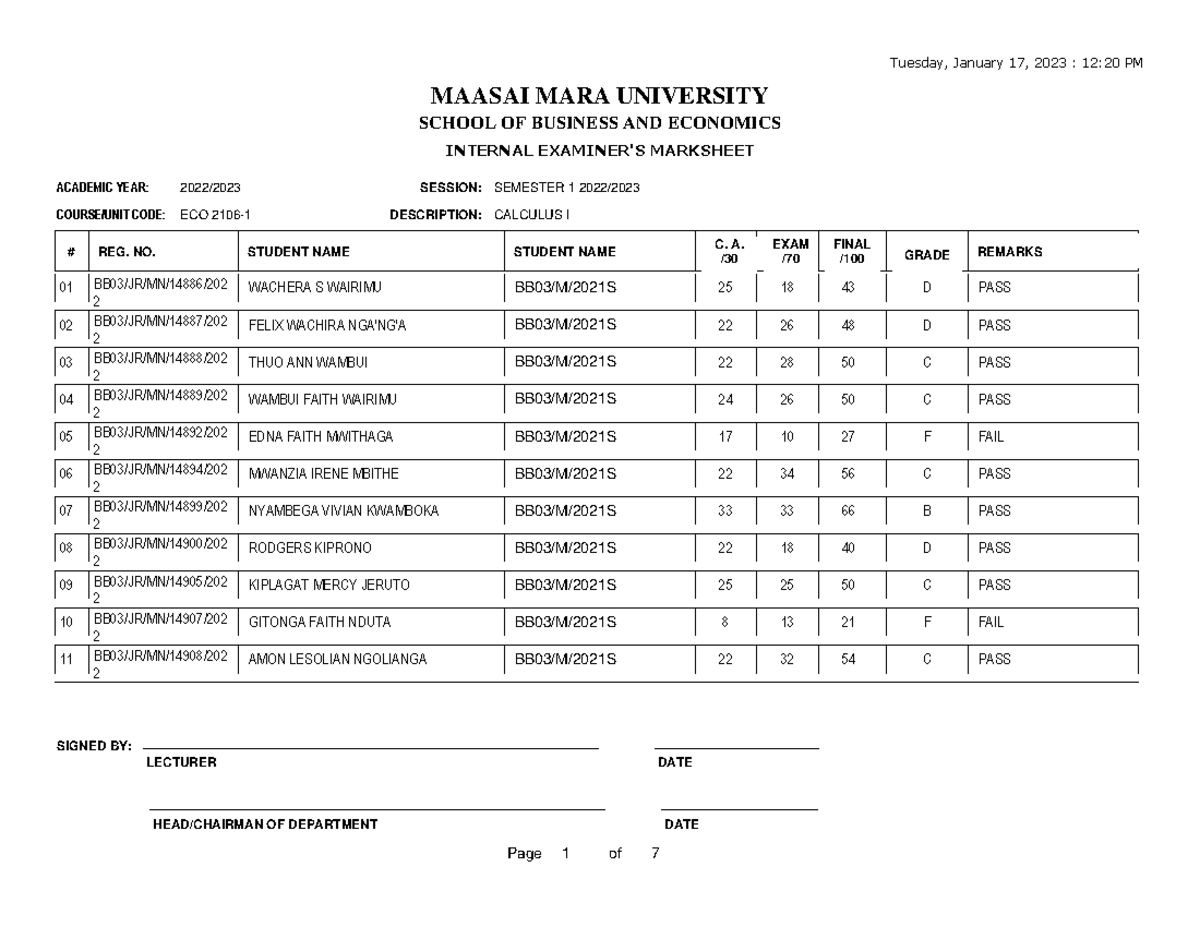 Tuesday, January 17, 2023 : 12:20 PM

MAASAI MARA UNIVERSITY

SCHOOL OF BUSINESS AND ECONOMICS

INTERNAL EXAMINER'S MARKSHEET

ACADEMIC YEAR: 2022/2023 SESSION: SEMESTER 1 2022/2023

COURSE/UNIT CODE: ECO 2106-1 DESCRIPTION: CALCULUS I

| # | REG. NO. | STUDENT NAME | STUDENT NAME | C.A. /30 | EXAM /70 | FINAL /100 | GRADE | REMARKS |
|---|---|---|---|---|---|---|---|---|
| 01 | BB03/JR/MN/14886/2022 | WACHERA S WAIRIMU | BB03/M/2021S | 25 | 18 | 43 | D | PASS |
| 02 | BB03/JR/MN/14887/2022 | FELIX WACHIRA NGA'NG'A | BB03/M/2021S | 22 | 26 | 48 | D | PASS |
| 03 | BB03/JR/MN/14888/2022 | THUO ANN WAMBUI | BB03/M/2021S | 22 | 28 | 50 | C | PASS |
| 04 | BB03/JR/MN/14889/2022 | WAMBUI FAITH WAIRIMU | BB03/M/2021S | 24 | 26 | 50 | C | PASS |
| 05 | BB03/JR/MN/14892/2022 | EDNA FAITH MWITHAGA | BB03/M/2021S | 17 | 10 | 27 | F | FAIL |
| 06 | BB03/JR/MN/14894/2022 | MWANZIA IRENE MBITHE | BB03/M/2021S | 22 | 34 | 56 | C | PASS |
| 07 | BB03/JR/MN/14899/2022 | NYAMBEGA VIVIAN KWAMBOKA | BB03/M/2021S | 33 | 33 | 66 | B | PASS |
| 08 | BB03/JR/MN/14900/2022 | RODGERS KIPRONO | BB03/M/2021S | 22 | 18 | 40 | D | PASS |
| 09 | BB03/JR/MN/14905/2022 | KIPLAGAT MERCY JERUTO | BB03/M/2021S | 25 | 25 | 50 | C | PASS |
| 10 | BB03/JR/MN/14907/2022 | GITONGA FAITH NDUTA | BB03/M/2021S | 8 | 13 | 21 | F | FAIL |
| 11 | BB03/JR/MN/14908/2022 | AMON LESOLIAN NGOLIANGA | BB03/M/2021S | 22 | 32 | 54 | C | PASS |

SIGNED BY:
LECTURER DATE

HEAD/CHAIRMAN OF DEPARTMENT DATE

Page 1 of 7